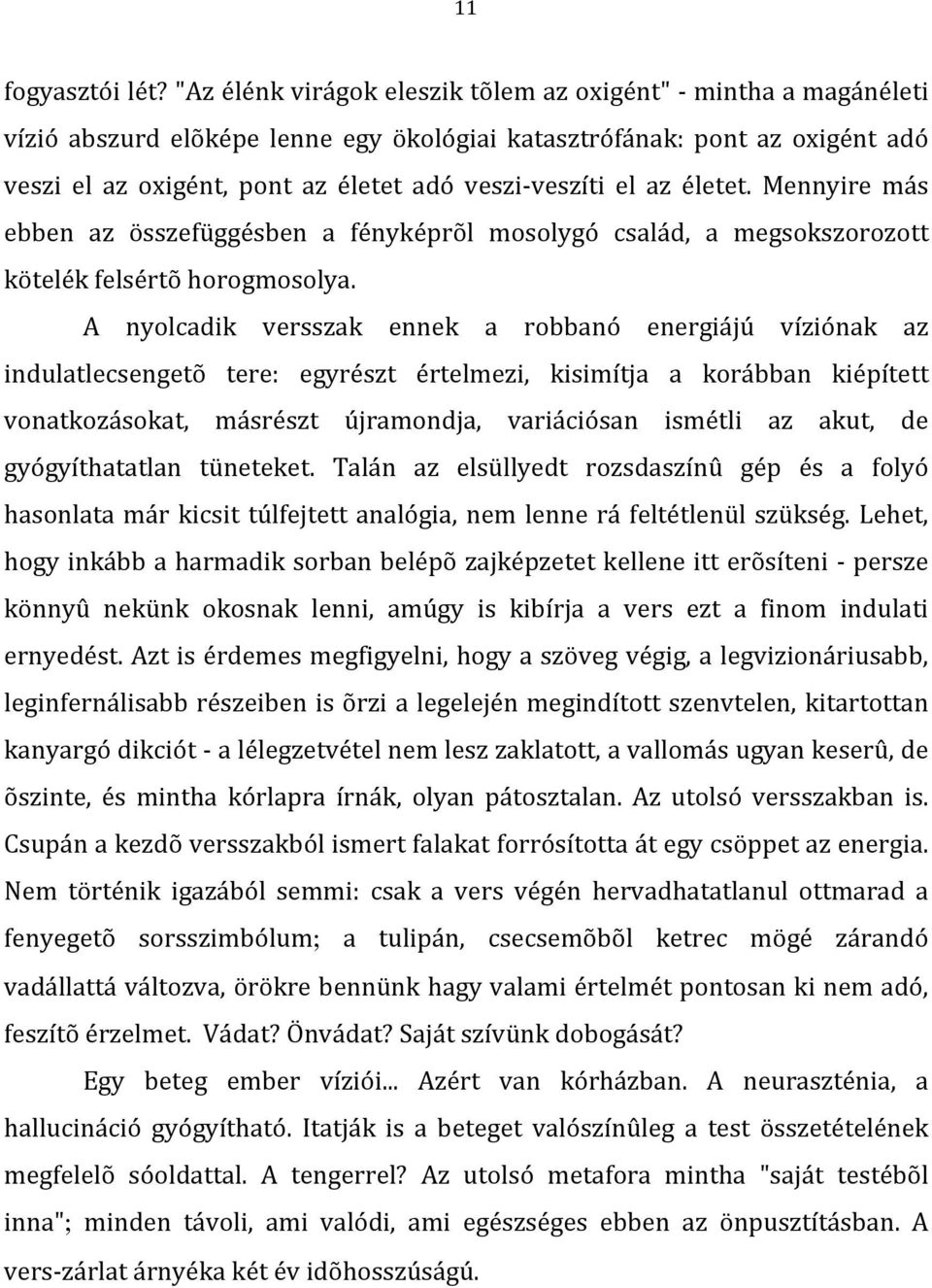 11

fogyasztói lét? "Az élénk virágok eleszik tõlem az oxigént" - mintha a magánéleti vízió abszurd elõképe lenne egy ökológiai katasztrófának: pont az oxigént adó veszi el az oxigént, pont az életet adó veszi-veszíti el az életet. Mennyire más ebben az összefüggésben a fényképrõl mosolygó család, a megsokszorozott kötelék felsértõ horogmosolya.

A nyolcadik versszak ennek a robbanó energiájú víziónak az indulatlecsengetõ tere: egyrészt értelmezi, kisimítja a korábban kiépített vonatkozásokat, másrészt újramondja, variációsan ismétli az akut, de gyógyíthatatlan tüneteket. Talán az elsüllyedt rozsdaszínû gép és a folyó hasonlata már kicsit túlfejtett analógia, nem lenne rá feltétlenül szükség. Lehet, hogy inkább a harmadik sorban belépõ zajképzetet kellene itt erõsíteni - persze könnyû nekünk okosnak lenni, amúgy is kibírja a vers ezt a finom indulati ernyedést. Azt is érdemes megfigyelni, hogy a szöveg végig, a legvizionáriusabb, leginfernálisabb részeiben is õrzi a legelején megindított szenvtelen, kitartottan kanyargó dikciót - a lélegzetvétel nem lesz zaklatott, a vallomás ugyan keserû, de õszinte, és mintha kórlapra írnák, olyan pátosztalan. Az utolsó versszakban is. Csupán a kezdõ versszakból ismert falakat forrósította át egy csöppet az energia. Nem történik igazából semmi: csak a vers végén hervadhatatlanul ottmarad a fenyegetõ sorsszimbólum; a tulipán, csecsemõbõl ketrec mögé zárandó vadállattá változva, örökre bennünk hagy valami értelmét pontosan ki nem adó, feszítõ érzelmet. Vádat? Önvádat? Saját szívünk dobogását?

Egy beteg ember víziói... Azért van kórházban. A neuraszténia, a hallucináció gyógyítható. Itatják is a beteget valószínûleg a test összetételének megfelelõ sóoldattal. A tengerrel? Az utolsó metafora mintha "saját testébõl inna"; minden távoli, ami valódi, ami egészséges ebben az önpusztításban. A vers-zárlat árnyéka két év idõhosszúságú.